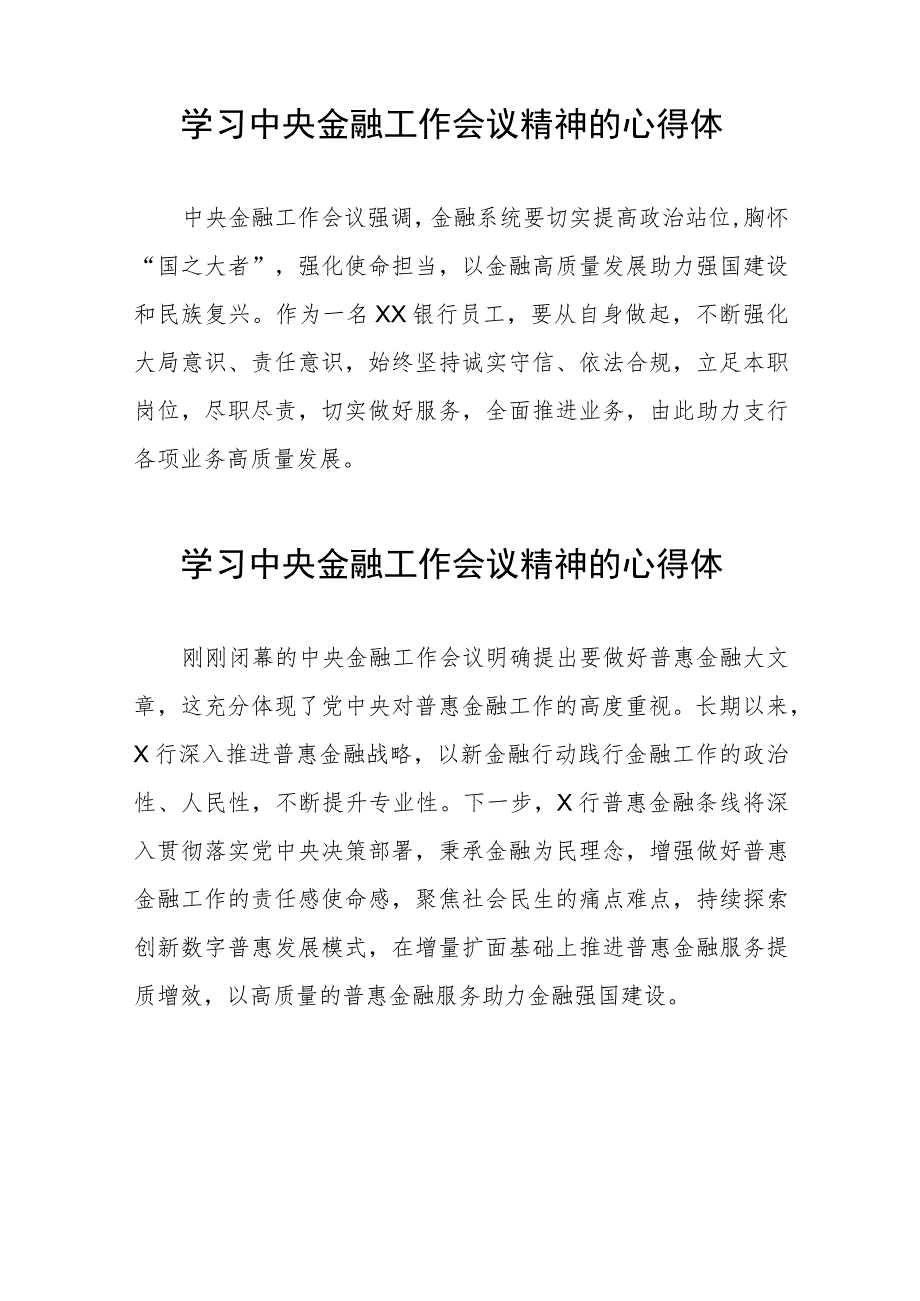 学习中央金融工作会议精神的心得体

中央金融工作会议强调,金融系统要切实提高政治站位,胸怀“国之大者”，强化使命担当，以金融高质量发展助力强国建设和民族复兴。作为一名XX银行员工，要从自身做起，不断强化大局意识、责任意识，始终坚持诚实守信、依法合规，立足本职岗位，尽职尽责，切实做好服务，全面推进业务，由此助力支行各项业务高质量发展。

学习中央金融工作会议精神的心得体

刚刚闭幕的中央金融工作会议明确提出要做好普惠金融大文章，这充分体现了党中央对普惠金融工作的高度重视。长期以来，X行深入推进普惠金融战略，以新金融行动践行金融工作的政治性、人民性，不断提升专业性。下一步，X行普惠金融条线将深入贯彻落实党中央决策部署，秉承金融为民理念，增强做好普惠金融工作的责任感使命感，聚焦社会民生的痛点难点，持续探索创新数字普惠发展模式，在增量扩面基础上推进普惠金融服务提质增效，以高质量的普惠金融服务助力金融强国建设。